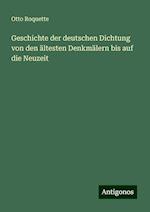 Otto Roquette

Geschichte der deutschen Dichtung von den ältesten Denkmälern bis auf die Neuzeit

Antigonos